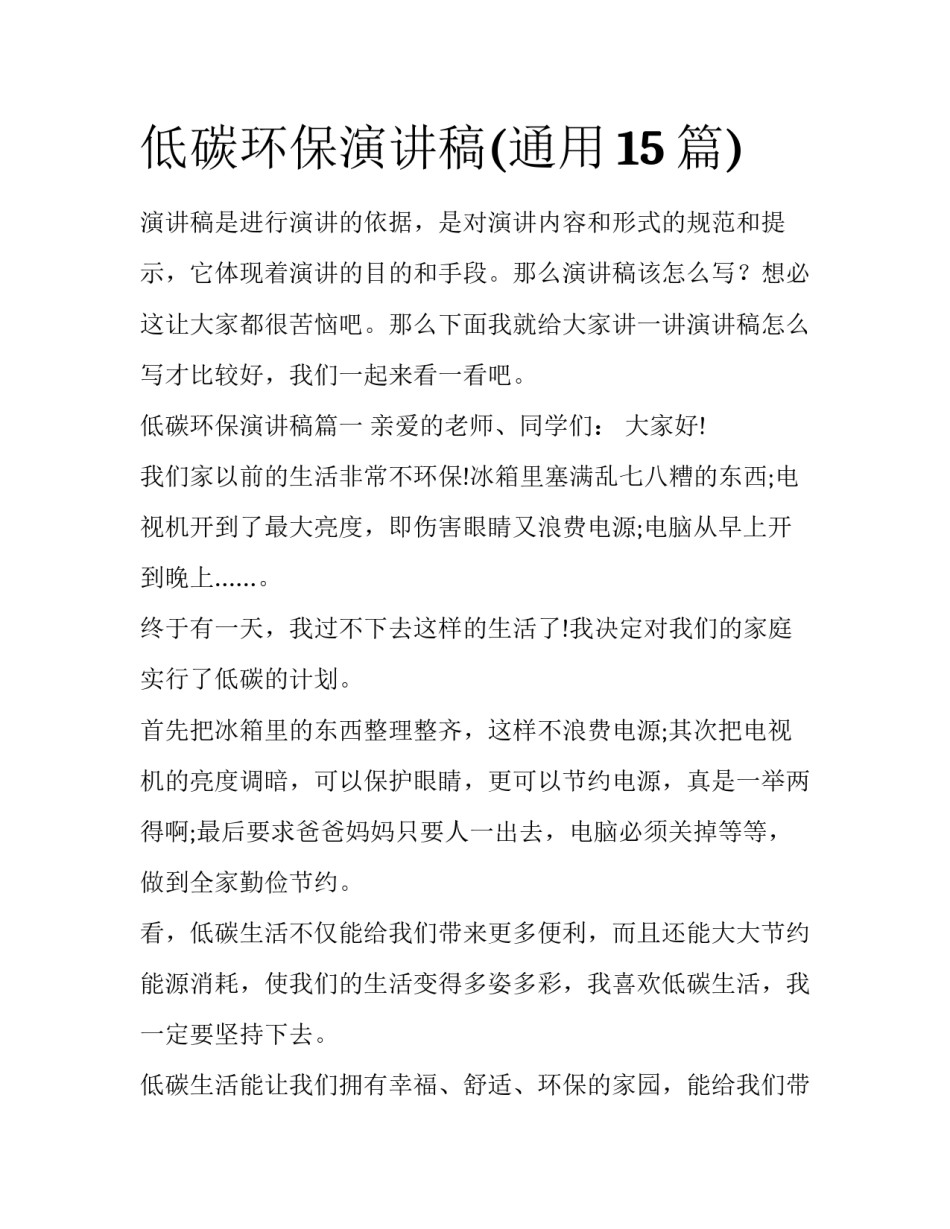 低碳环保演讲稿(通用15篇)

演讲稿是进行演讲的依据，是对演讲内容和形式的规范和提示，它体现着演讲的目的和手段。那么演讲稿该怎么写？想必这让大家都很苦恼吧。那么下面我就给大家讲一讲演讲稿怎么写才比较好，我们一起来看一看吧。

低碳环保演讲稿篇一 亲爱的老师、同学们： 大家好!

我们家以前的生活非常不环保!冰箱里塞满乱七八糟的东西;电视机开到了最大亮度，即伤害眼睛又浪费电源;电脑从早上开到晚上……。

终于有一天，我过不下去这样的生活了!我决定对我们的家庭实行了低碳的计划。

首先把冰箱里的东西整理整齐，这样不浪费电源;其次把电视机的亮度调暗，可以保护眼睛，更可以节约电源，真是一举两得啊;最后要求爸爸妈妈只要人一出去，电脑必须关掉等等，做到全家勤俭节约。

看，低碳生活不仅能给我们带来更多便利，而且还能大大节约能源消耗，使我们的生活变得多姿多彩，我喜欢低碳生活，我一定要坚持下去。

低碳生活能让我们拥有幸福、舒适、环保的家园，能给我们带